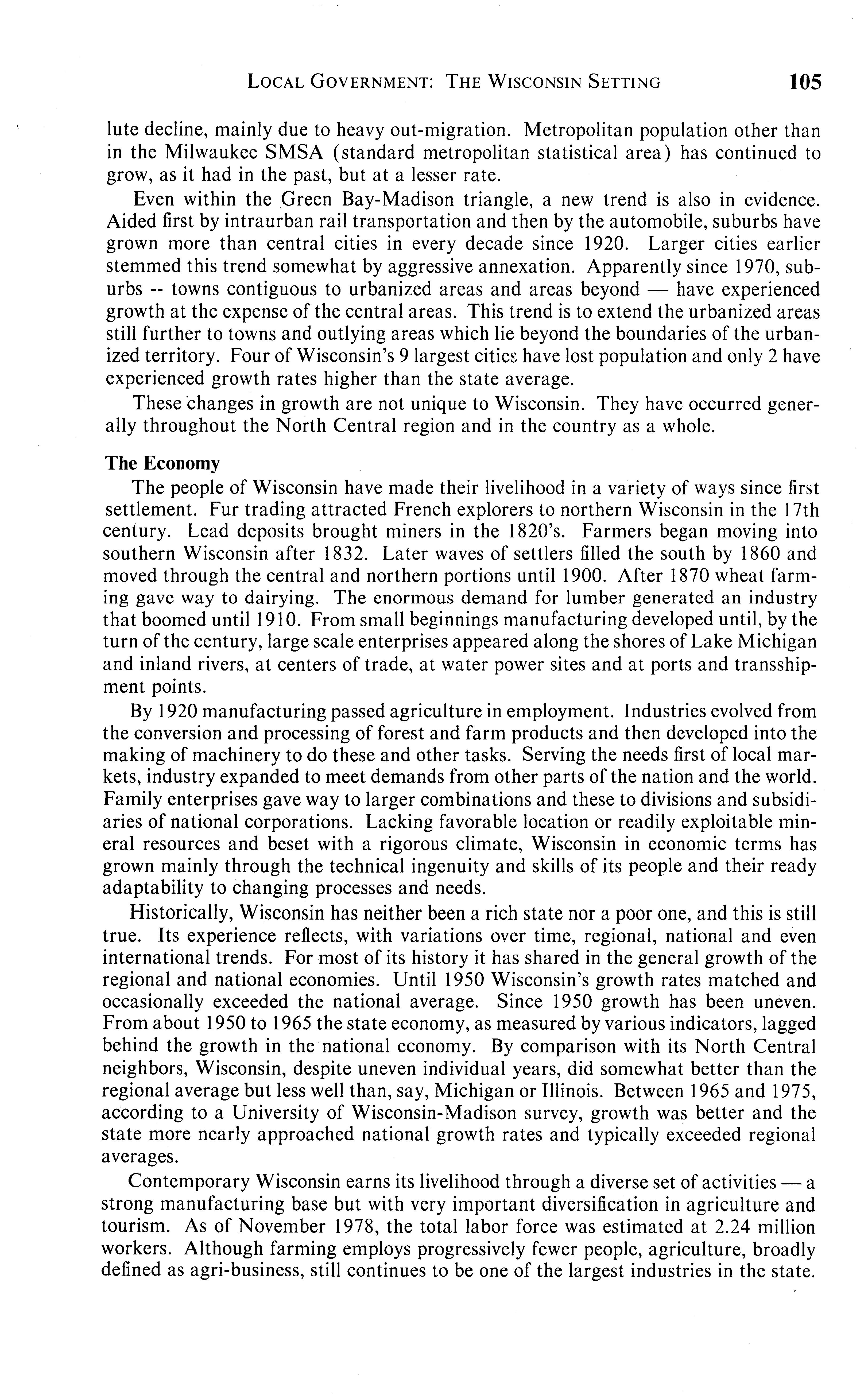 LOCAL GOVERNMENT: THE WISCONSIN SETTING 105

lute decline, mainly due to heavy out-migration. Metropolitan population other than in the Milwaukee SMSA (standard metropolitan statistical area) has continued to grow, as it had in the past, but at a lesser rate.

Even within the Green Bay-Madison triangle, a new trend is also in evidence. Aided first by intraurban rail transportation and then by the automobile, suburbs have grown more than central cities in every decade since 1920. Larger cities earlier stemmed this trend somewhat by aggressive annexation. Apparently since 1970, suburbs -- towns contiguous to urbanized areas and areas beyond — have experienced growth at the expense of the central areas. This trend is to extend the urbanized areas still further to towns and outlying areas which lie beyond the boundaries of the urbanized territory. Four of Wisconsin's 9 largest cities have lost population and only 2 have experienced growth rates higher than the state average.

These changes in growth are not unique to Wisconsin. They have occurred generally throughout the North Central region and in the country as a whole.

The Economy

The people of Wisconsin have made their livelihood in a variety of ways since first settlement. Fur trading attracted French explorers to northern Wisconsin in the 17th century. Lead deposits brought miners in the 1820's. Farmers began moving into southern Wisconsin after 1832. Later waves of settlers filled the south by 1860 and moved through the central and northern portions until 1900. After 1870 wheat farming gave way to dairying. The enormous demand for lumber generated an industry that boomed until 1910. From small beginnings manufacturing developed until, by the turn of the century, large scale enterprises appeared along the shores of Lake Michigan and inland rivers, at centers of trade, at water power sites and at ports and transshipment points.

By 1920 manufacturing passed agriculture in employment. Industries evolved from the conversion and processing of forest and farm products and then developed into the making of machinery to do these and other tasks. Serving the needs first of local markets, industry expanded to meet demands from other parts of the nation and the world. Family enterprises gave way to larger combinations and these to divisions and subsidiaries of national corporations. Lacking favorable location or readily exploitable mineral resources and beset with a rigorous climate, Wisconsin in economic terms has grown mainly through the technical ingenuity and skills of its people and their ready adaptability to changing processes and needs.

Historically, Wisconsin has neither been a rich state nor a poor one, and this is still true. Its experience reflects, with variations over time, regional, national and even international trends. For most of its history it has shared in the general growth of the regional and national economies. Until 1950 Wisconsin's growth rates matched and occasionally exceeded the national average. Since 1950 growth has been uneven. From about 1950 to 1965 the state economy, as measured by various indicators, lagged behind the growth in the national economy. By comparison with its North Central neighbors, Wisconsin, despite uneven individual years, did somewhat better than the regional average but less well than, say, Michigan or Illinois. Between 1965 and 1975, according to a University of Wisconsin-Madison survey, growth was better and the state more nearly approached national growth rates and typically exceeded regional averages.

Contemporary Wisconsin earns its livelihood through a diverse set of activities — a strong manufacturing base but with very important diversification in agriculture and tourism. As of November 1978, the total labor force was estimated at 2.24 million workers. Although farming employs progressively fewer people, agriculture, broadly defined as agri-business, still continues to be one of the largest industries in the state.